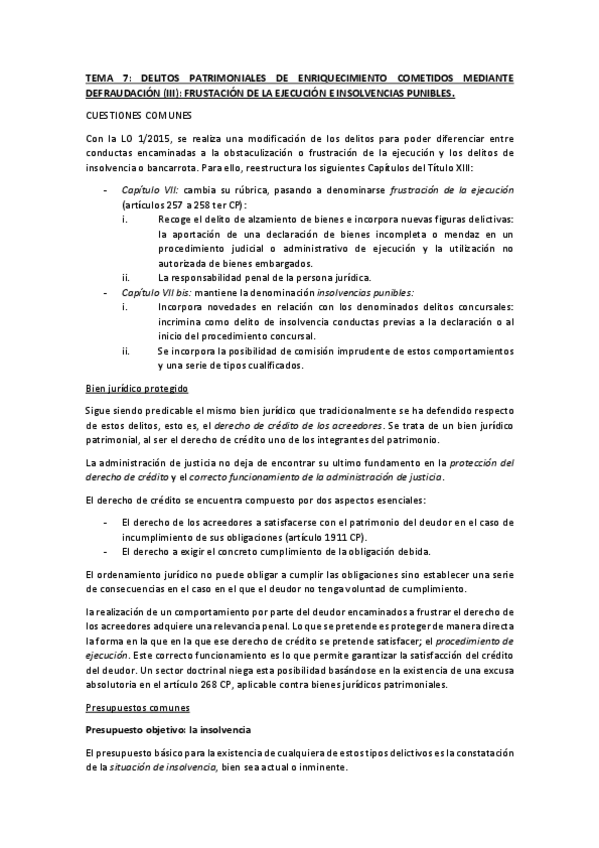 TEMA 7: DELITOS PATRIMONIALES DE ENRIQUECIMIENTO COMETIDOS MEDIANTE DEFRAUDACIÓN (III): FRUSTACIÓN DE LA EJECUCIÓN E INSOLVENCIAS PUNIBLES.

CUESTIONES COMUNES

Con la LO 1/2015, se realiza una modificación de los delitos para poder diferenciar entre conductas encaminadas a la obstaculización o frustración de la ejecución y los delitos de insolvencia o bancarrota. Para ello, reestructura los siguientes Capítulos del Título XIII:

- Capítulo VII: cambia su rúbrica, pasando a denominarse frustración de la ejecución (artículos 257 a 258 ter CP):
  i. Recoge el delito de alzamiento de bienes e incorpora nuevas figuras delictivas: la aportación de una declaración de bienes incompleta o mendaz en un procedimiento judicial o administrativo de ejecución y la utilización no autorizada de bienes embargados.
  ii. La responsabilidad penal de la persona jurídica.
- Capítulo VII bis: mantiene la denominación insolvencias punibles:
  i. Incorpora novedades en relación con los denominados delitos concursales: incrimina como delito de insolvencia conductas previas a la declaración o al inicio del procedimiento concursal.
  ii. Se incorpora la posibilidad de comisión imprudente de estos comportamientos y una serie de tipos cualificados.

Bien jurídico protegido

Sigue siendo predicable el mismo bien jurídico que tradicionalmente se ha defendido respecto de estos delitos, esto es, el derecho de crédito de los acreedores. Se trata de un bien jurídico patrimonial, al ser el derecho de crédito uno de los integrantes del patrimonio.

La administración de justicia no deja de encontrar su ultimo fundamento en la protección del derecho de crédito y el correcto funcionamiento de la administración de justicia.

El derecho de crédito se encuentra compuesto por dos aspectos esenciales:

- El derecho de los acreedores a satisfacerse con el patrimonio del deudor en el caso de incumplimiento de sus obligaciones (artículo 1911 CP).
- El derecho a exigir el concreto cumplimiento de la obligación debida.

El ordenamiento jurídico no puede obligar a cumplir las obligaciones sino establecer una serie de consecuencias en el caso en el que el deudor no tenga voluntad de cumplimiento.

la realización de un comportamiento por parte del deudor encaminados a frustrar el derecho de los acreedores adquiere una relevancia penal. Lo que se pretende es proteger de manera directa la forma en la que en la que ese derecho de crédito se pretende satisfacer; el procedimiento de ejecución. Este correcto funcionamiento es lo que permite garantizar la satisfacción del crédito del deudor. Un sector doctrinal niega esta posibilidad basándose en la existencia de una excusa absolutoria en el artículo 268 CP, aplicable contra bienes jurídicos patrimoniales.

Presupuestos comunes

Presupuesto objetivo: la insolvencia

El presupuesto básico para la existencia de cualquiera de estos tipos delictivos es la constatación de la situación de insolvencia, bien sea actual o inminente.